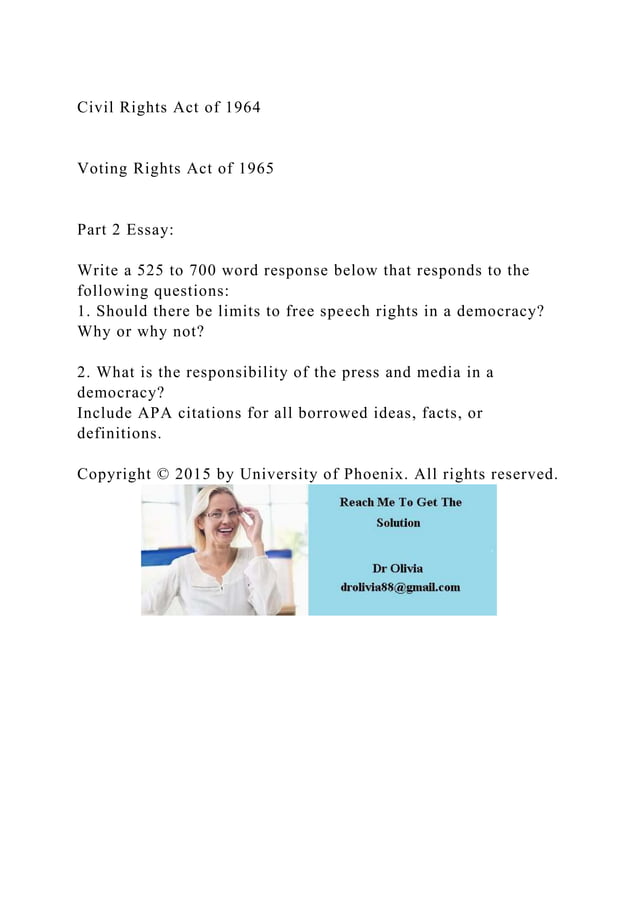 Civil Rights Act of 1964

Voting Rights Act of 1965

Part 2 Essay:

Write a 525 to 700 word response below that responds to the following questions:
1. Should there be limits to free speech rights in a democracy? Why or why not?

2. What is the responsibility of the press and media in a democracy?
Include APA citations for all borrowed ideas, facts, or definitions.

Copyright © 2015 by University of Phoenix. All rights reserved.

Reach Me To Get The Solution

Dr Olivia
drolivia88@gmail.com